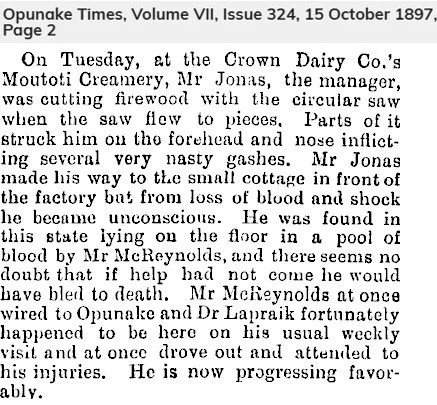 Opunake Times, Volume VII, Issue 324, 15 October 1897, Page 2

On Tuesday, at the Crown Dairy Co.'s Moutoti Creamery, Mr Jonas, the manager, was cutting firewood with the circular saw when the saw flew to pieces. Parts of it struck him on the forehead and nose inflicting several very nasty gashes. Mr Jonas made his way to the small cottage in front of the factory but from loss of blood and shock he became unconscious. He was found in this state lying on the floor in a pool of blood by Mr McReynolds, and there seems no doubt that if help had not come he would have bled to death. Mr McReynolds at once wired to Opunake and Dr Lapraik fortunately happened to be here on his usual weekly visit and at once drove out and attended to his injuries. He is now progressing favorably.